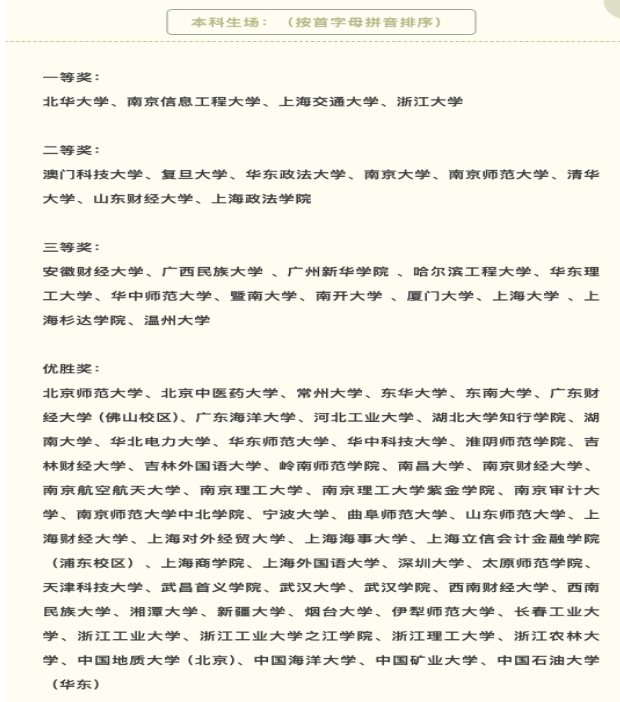 本科生场：（按首字母拼音排序）

一等奖：
北华大学、南京信息工程大学、上海交通大学、浙江大学

二等奖：
澳门科技大学、复旦大学、华东政法大学、南京大学、南京师范大学、清华大学、山东财经大学、上海政法学院

三等奖：
安徽财经大学、广西民族大学 、广州新华学院 、哈尔滨工程大学、华东理工大学、华中师范大学、暨南大学、南开大学 、厦门大学、上海大学 、上海杉达学院、温州大学

优胜奖：
北京师范大学、北京中医药大学、常州大学、东华大学、东南大学、广东财经大学（佛山校区）、广东海洋大学、河北工业大学、湖北大学知行学院、湖南大学、华北电力大学、华东师范大学、华中科技大学、淮阴师范学院、吉林财经大学、吉林外国语大学、岭南师范学院、南昌大学、南京财经大学、南京航空航天大学、南京理工大学、南京理工大学紫金学院、南京审计大学、南京师范大学中北学院、宁波大学、曲阜师范大学、山东师范大学、上海财经大学、上海对外经贸大学、上海海事大学、上海立信会计金融学院（浦东校区）、上海商学院、上海外国语大学、深圳大学、太原师范学院、天津科技大学、武昌首义学院、武汉大学、武汉学院、西南财经大学、西南民族大学、湘潭大学、新疆大学、烟台大学、伊犁师范大学、长春工业大学、浙江工业大学、浙江工业大学之江学院、浙江理工大学、浙江农林大学、中国地质大学（北京）、中国海洋大学、中国矿业大学、中国石油大学（华东）